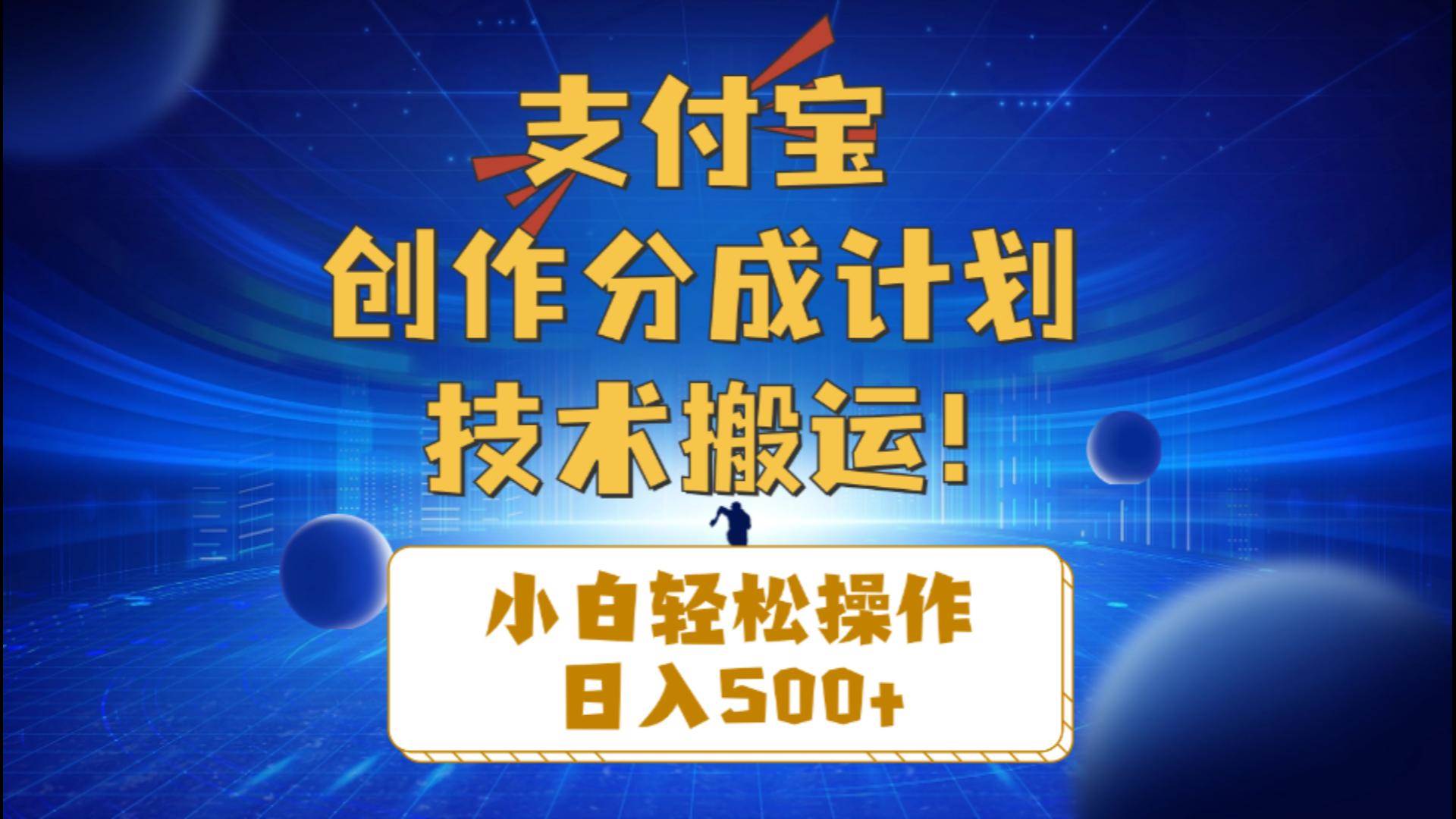 支付宝
创作分成计划
技术搬运!

小白轻松操作
日入500+